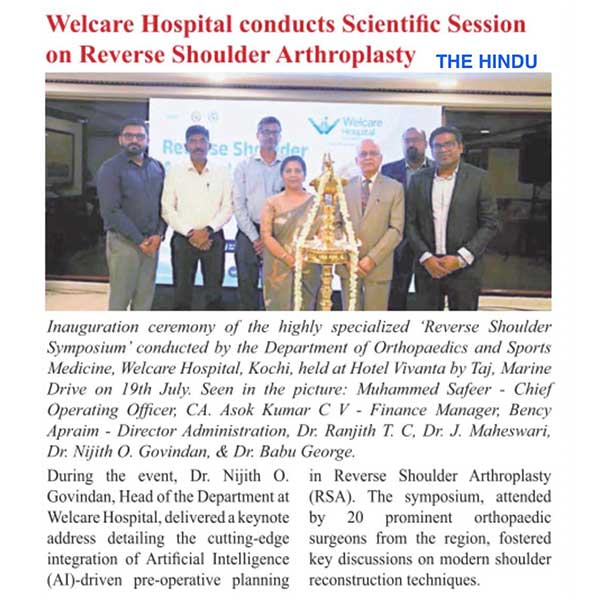 Welcare Hospital conducts Scientific Session on Reverse Shoulder Arthroplasty

THE HINDU

Welcare Hospital

Reverse Shoulder

Inauguration ceremony of the highly specialized 'Reverse Shoulder Symposium' conducted by the Department of Orthopaedics and Sports Medicine, Welcare Hospital, Kochi, held at Hotel Vivanta by Taj, Marine Drive on 19th July. Seen in the picture: Muhammed Safeer - Chief Operating Officer, CA. Asok Kumar C V - Finance Manager, Bency Apraim - Director Administration, Dr. Ranjith T. C, Dr. J. Maheswari, Dr. Nijith O. Govindan, & Dr. Babu George.

During the event, Dr. Nijith O. Govindan, Head of the Department at Welcare Hospital, delivered a keynote address detailing the cutting-edge integration of Artificial Intelligence (AI)-driven pre-operative planning in Reverse Shoulder Arthroplasty (RSA). The symposium, attended by 20 prominent orthopaedic surgeons from the region, fostered key discussions on modern shoulder reconstruction techniques.